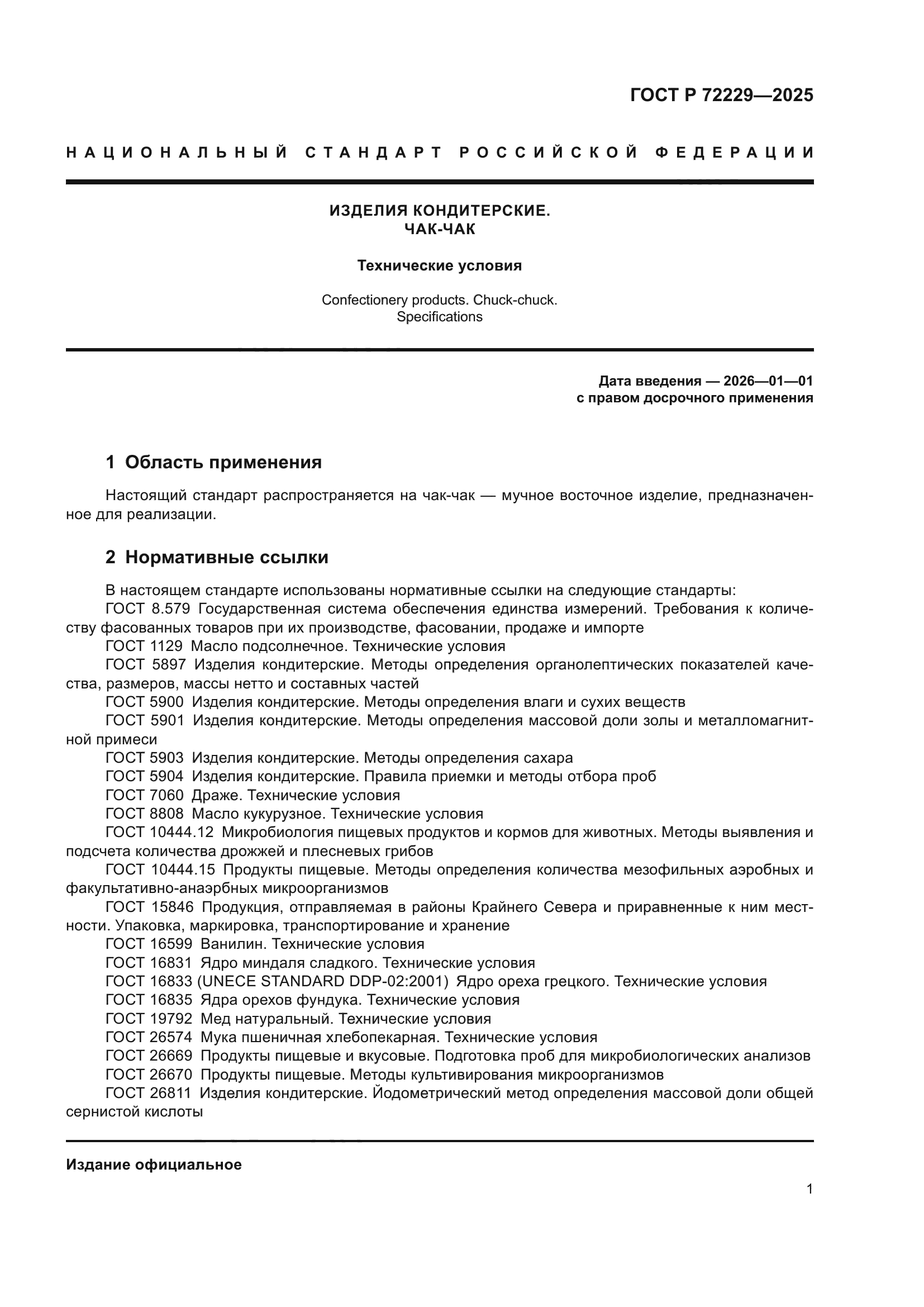 ГОСТ Р 72229—2025

НАЦИОНАЛЬНЫЙ СТАНДАРТ РОССИЙСКОЙ ФЕДЕРАЦИИ

ИЗДЕЛИЯ КОНДИТЕРСКИЕ.
ЧАК-ЧАК

Технические условия

Confectionery products. Chuck-chuck.
Specifications

Дата введения — 2026—01—01
с правом досрочного применения

1 Область применения

Настоящий стандарт распространяется на чак-чак — мучное восточное изделие, предназначенное для реализации.

2 Нормативные ссылки

В настоящем стандарте использованы нормативные ссылки на следующие стандарты:
ГОСТ 8.579 Государственная система обеспечения единства измерений. Требования к количеству фасованных товаров при их производстве, фасовании, продаже и импорте
ГОСТ 1129 Масло подсолнечное. Технические условия
ГОСТ 5897 Изделия кондитерские. Методы определения органолептических показателей качества, размеров, массы нетто и составных частей
ГОСТ 5900 Изделия кондитерские. Методы определения влаги и сухих веществ
ГОСТ 5901 Изделия кондитерские. Методы определения массовой доли золы и металломагнитной примеси
ГОСТ 5903 Изделия кондитерские. Методы определения сахара
ГОСТ 5904 Изделия кондитерские. Правила приемки и методы отбора проб
ГОСТ 7060 Драже. Технические условия
ГОСТ 8808 Масло кукурузное. Технические условия
ГОСТ 10444.12 Микробиология пищевых продуктов и кормов для животных. Методы выявления и подсчета количества дрожжей и плесневых грибов
ГОСТ 10444.15 Продукты пищевые. Методы определения количества мезофильных аэробных и факультативно-анаэрбных микроорганизмов
ГОСТ 15846 Продукция, отправляемая в районы Крайнего Севера и приравненные к ним местности. Упаковка, маркировка, транспортирование и хранение
ГОСТ 16599 Ванилин. Технические условия
ГОСТ 16831 Ядро миндаля сладкого. Технические условия
ГОСТ 16833 (UNECE STANDARD DDP-02:2001) Ядро ореха грецкого. Технические условия
ГОСТ 16835 Ядра орехов фундука. Технические условия
ГОСТ 19792 Мед натуральный. Технические условия
ГОСТ 26574 Мука пшеничная хлебопекарная. Технические условия
ГОСТ 26669 Продукты пищевые и вкусовые. Подготовка проб для микробиологических анализов
ГОСТ 26670 Продукты пищевые. Методы культивирования микроорганизмов
ГОСТ 26811 Изделия кондитерские. Йодометрический метод определения массовой доли общей сернистой кислоты

Издание официальное

1